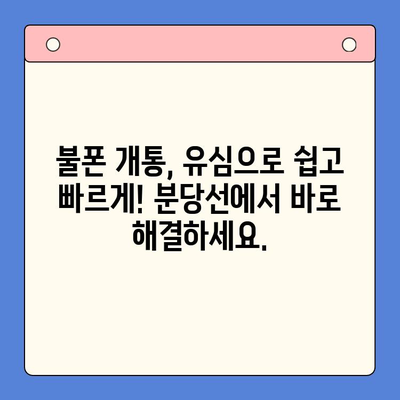 불폰 개통, 유심으로 쉽고 빠르게! 분당선에서 바로 해결하세요.